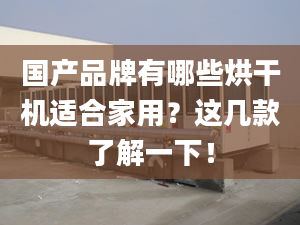 国产品牌有哪些烘干机适合家用？这几款了解一下！